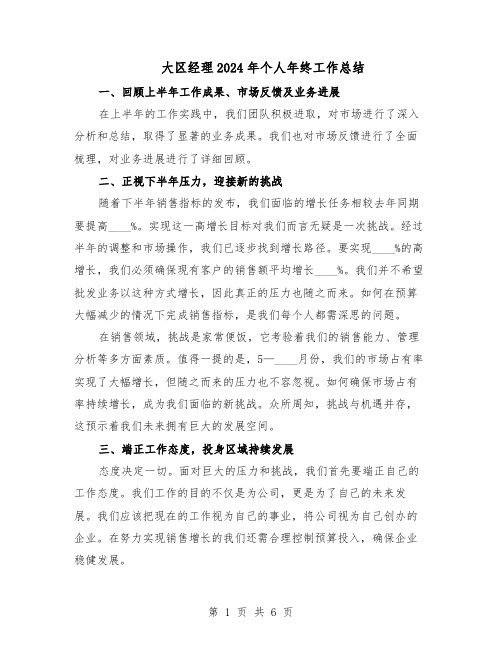 大区经理2024年个人年终工作总结

一、回顾上半年工作成果、市场反馈及业务进展

在上半年的工作实践中，我们团队积极进取，对市场进行了深入分析和总结，取得了显著的业务成果。我们也对市场反馈进行了全面梳理，对业务进展进行了详细回顾。

二、正视下半年压力，迎接新的挑战

随着下半年销售指标的发布，我们面临的增长任务相较去年同期要提高____%。实现这一高增长目标对我们而言无疑是一次挑战。经过半年的调整和市场操作，我们已逐步找到增长路径。要实现____%的高增长，我们必须确保现有客户的销售额平均增长____%。我们并不希望批发业务以这种方式增长，因此真正的压力也随之而来。如何在预算大幅减少的情况下完成销售指标，是我们每个人都需深思的问题。

在销售领域，挑战是家常便饭，它考验着我们的销售能力、管理分析等多方面素质。值得一提的是，5—____月份，我们的市场占有率实现了大幅增长，但随之而来的压力也不容忽视。如何确保市场占有率持续增长，成为我们面临的新挑战。众所周知，挑战与机遇并存，这预示着我们未来拥有巨大的发展空间。

三、端正工作态度，投身区域持续发展

态度决定一切。面对巨大的压力和挑战，我们首先要端正自己的工作态度。我们工作的目的不仅是为公司，更是为了自己的未来发展。我们应该把现在的工作视为自己的事业，将公司视为自己创办的企业。在努力实现销售增长的我们还需合理控制预算投入，确保企业稳健发展。

第 1 页 共 6 页